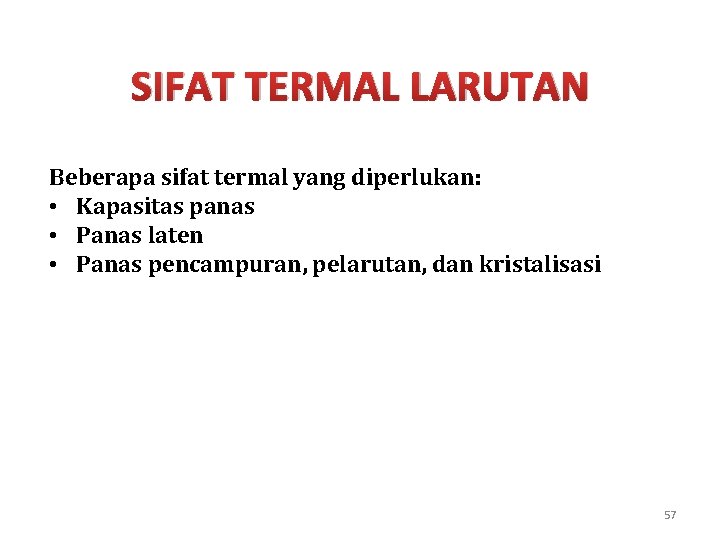 SIFAT TERMAL LARUTAN

Beberapa sifat termal yang diperlukan:
• Kapasitas panas
• Panas laten
• Panas pencampuran, pelarutan, dan kristalisasi

57